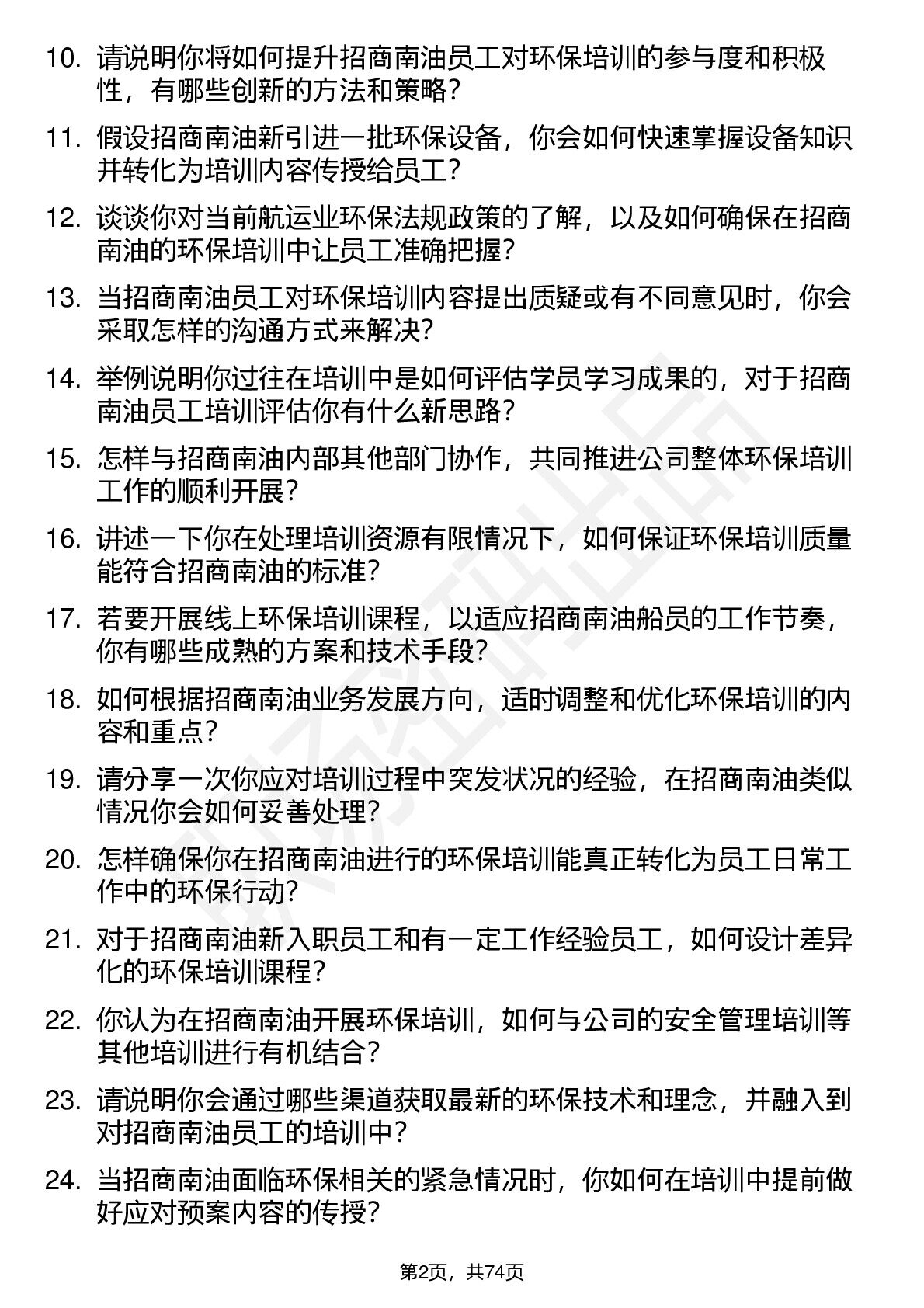 10. 请说明你将如何提升招商南油员工对环保培训的参与度和积极性，有哪些创新的方法和策略？

11. 假设招商南油新引进一批环保设备，你会如何快速掌握设备知识并转化为培训内容传授给员工？

12. 谈谈你对当前航运业环保法规政策的了解，以及如何确保在招商南油的环保培训中让员工准确把握？

13. 当招商南油员工对环保培训内容提出质疑或有不同意见时，你会采取怎样的沟通方式来解决？

14. 举例说明你过往在培训中是如何评估学员学习成果的，对于招商南油员工培训评估你有什么新思路？

15. 怎样与招商南油内部其他部门协作，共同推进公司整体环保培训工作的顺利开展？

16. 讲述一下你在处理培训资源有限情况下，如何保证环保培训质量能符合招商南油的标准？

17. 若要开展线上环保培训课程，以适应招商南油船员的工作节奏，你有哪些成熟的方案和技术手段？

18. 如何根据招商南油业务发展方向，适时调整和优化环保培训的内容和重点？

19. 请分享一次你应对培训过程中突发状况的经验，在招商南油类似情况你会如何妥善处理？

20. 怎样确保你在招商南油进行的环保培训能真正转化为员工日常工作中的环保行动？

21. 对于招商南油新入职员工和有一定工作经验员工，如何设计差异化的环保培训课程？

22. 你认为在招商南油开展环保培训，如何与公司的安全管理培训等其他培训进行有机结合？

23. 请说明你会通过哪些渠道获取最新的环保技术和理念，并融入到对招商南油员工的培训中？

24. 当招商南油面临环保相关的紧急情况时，你如何在培训中提前做好应对预案内容的传授？

第2页，共74页